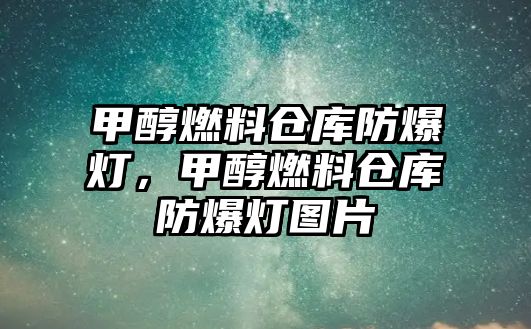 甲醇燃料仓库防爆灯，甲醇燃料仓库防爆灯图片